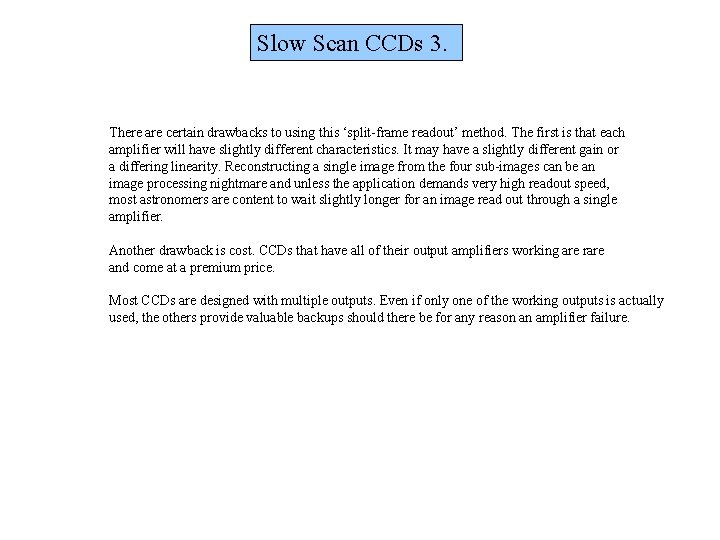 Slow Scan CCDs 3.

There are certain drawbacks to using this ‘split-frame readout’ method. The first is that each amplifier will have slightly different characteristics. It may have a slightly different gain or a differing linearity. Reconstructing a single image from the four sub-images can be an image processing nightmare and unless the application demands very high readout speed, most astronomers are content to wait slightly longer for an image read out through a single amplifier.

Another drawback is cost. CCDs that have all of their output amplifiers working are rare and come at a premium price.

Most CCDs are designed with multiple outputs. Even if only one of the working outputs is actually used, the others provide valuable backups should there be for any reason an amplifier failure.